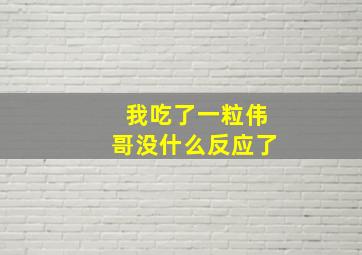 我吃了一粒伟哥没什么反应了